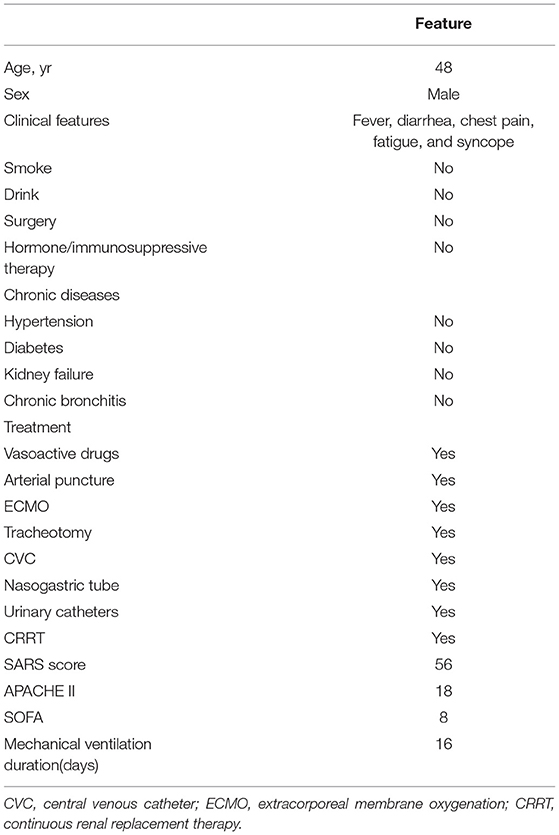 |  | Feature |
|---|---|
| Age, yr | 48 |
| Sex | Male |
| Clinical features | Fever, diarrhea, chest pain, fatigue, and syncope |
| Smoke | No |
| Drink | No |
| Surgery | No |
| Hormone/immunosuppressive therapy | No |
| Chronic diseases |  |
| Hypertension | No |
| Diabetes | No |
| Kidney failure | No |
| Chronic bronchitis | No |
| Treatment |  |
| Vasoactive drugs | Yes |
| Arterial puncture | Yes |
| ECMO | Yes |
| Tracheotomy | Yes |
| CVC | Yes |
| Nasogastric tube | Yes |
| Urinary catheters | Yes |
| CRRT | Yes |
| SARS score | 56 |
| APACHE II | 18 |
| SOFA | 8 |
| Mechanical ventilation duration(days) | 16 |

CVC, central venous catheter; ECMO, extracorporeal membrane oxygenation; CRRT, continuous renal replacement therapy.